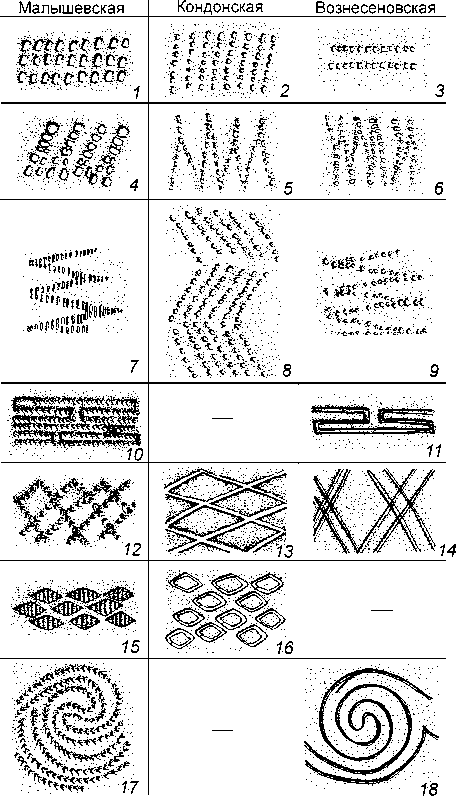 | Малышевская | Кондонская | Вознесеновская |
|---|---|---|
| 1 | 2 | 3 |
| 4 | 5 | 6 |
| 7 | 8 | 9 |
| 10 | — | 11 |
| 12 | 13 | 14 |
| 15 | 16 | — |
| 17 | — | 18 |